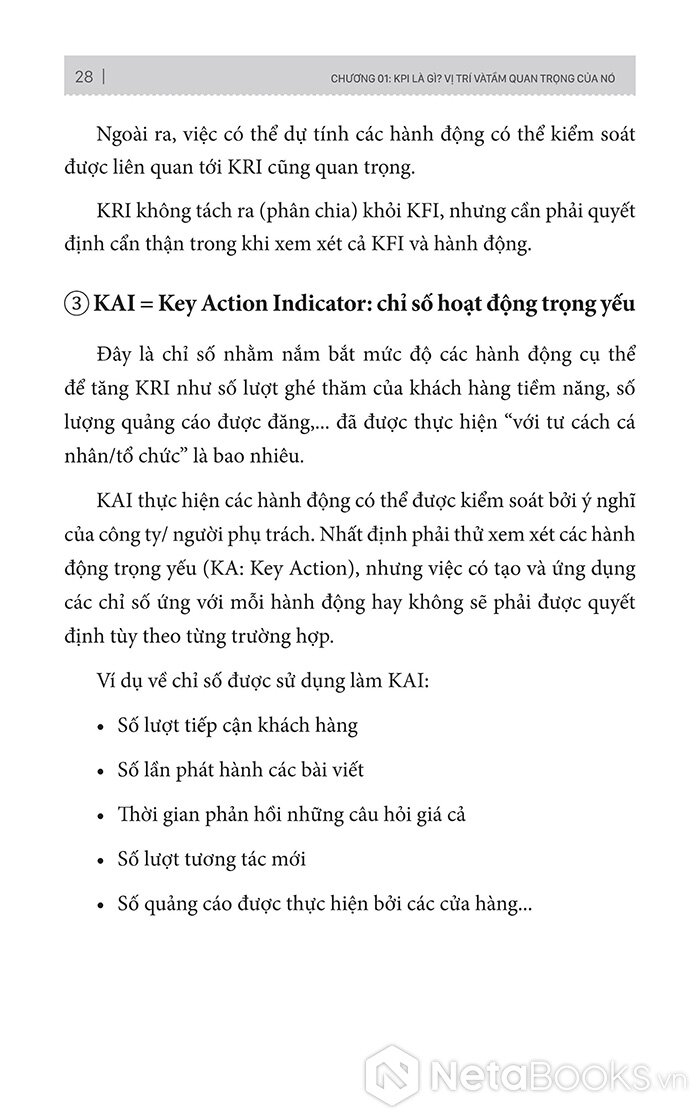 28 | CHƯƠNG 01: KPI LÀ GÌ? VỊ TRÍ VÀ TẦM QUAN TRỌNG CỦA NÓ

Ngoài ra, việc có thể dự tính các hành động có thể kiểm soát được liên quan tới KRI cũng quan trọng.

KRI không tách ra (phân chia) khỏi KFI, nhưng cần phải quyết định cẩn thận trong khi xem xét cả KFI và hành động.

③ KAI = Key Action Indicator: chỉ số hoạt động trọng yếu

Đây là chỉ số nhằm nắm bắt mức độ các hành động cụ thể để tăng KRI như số lượt ghé thăm của khách hàng tiềm năng, số lượng quảng cáo được đăng,... đã được thực hiện “với tư cách cá nhân/tổ chức” là bao nhiêu.

KAI thực hiện các hành động có thể được kiểm soát bởi ý nghĩ của công ty/ người phụ trách. Nhất định phải thử xem xét các hành động trọng yếu (KA: Key Action), nhưng việc có tạo và ứng dụng các chỉ số ứng với mỗi hành động hay không sẽ phải được quyết định tùy theo từng trường hợp.

Ví dụ về chỉ số được sử dụng làm KAI:

• Số lượt tiếp cận khách hàng

• Số lần phát hành các bài viết

• Thời gian phản hồi những câu hỏi giá cả

• Số lượt tương tác mới

• Số quảng cáo được thực hiện bởi các cửa hàng...

NetaBooks.vn